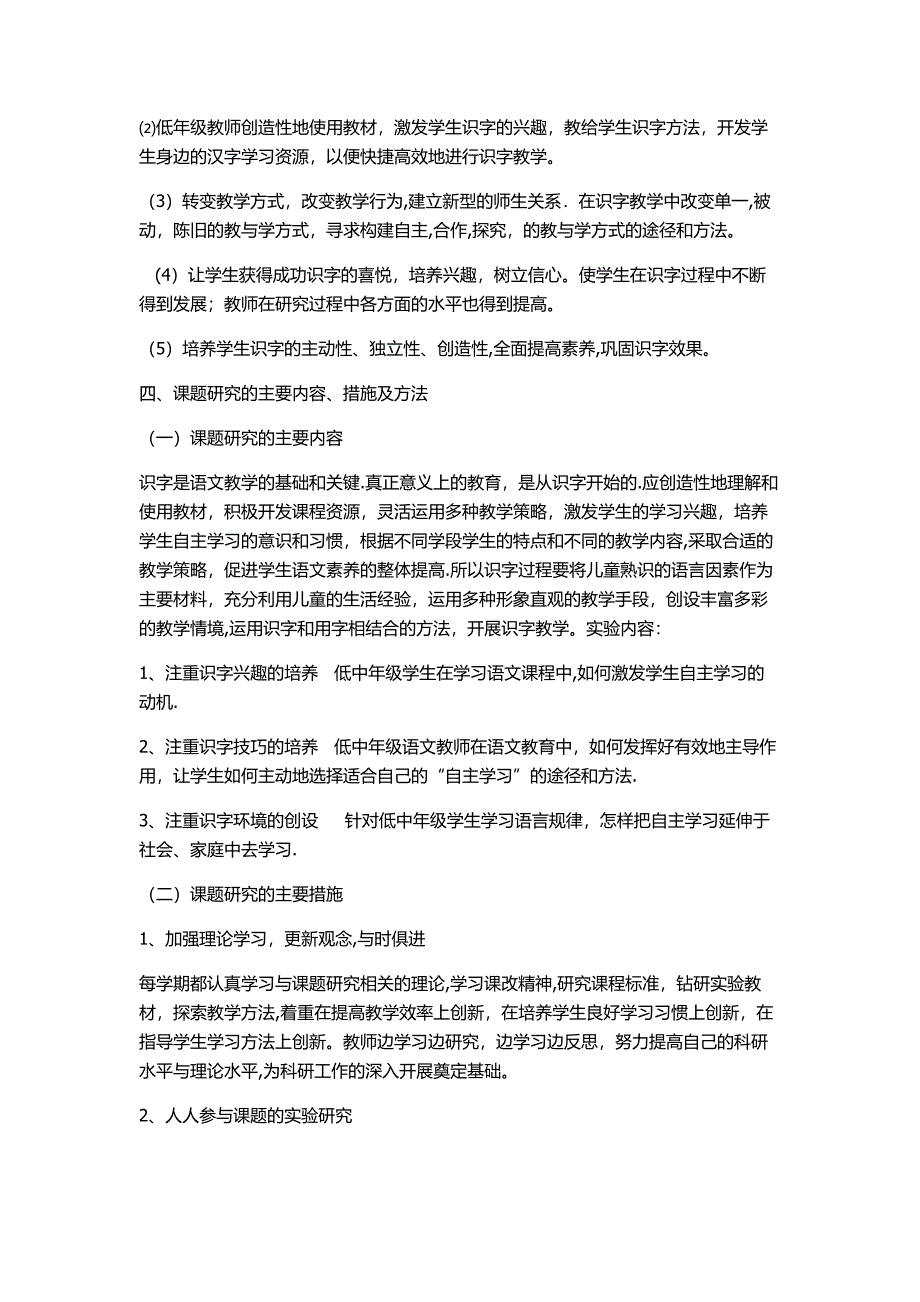 ⑵低年级教师创造性地使用教材，激发学生识字的兴趣，教给学生识字方法，开发学生身边的汉字学习资源，以便快捷高效地进行识字教学。

（3）转变教学方式，改变教学行为,建立新型的师生关系．在识字教学中改变单一,被动，陈旧的教与学方式，寻求构建自主,合作,探究，的教与学方式的途径和方法。

（4）让学生获得成功识字的喜悦，培养兴趣，树立信心。使学生在识字过程中不断得到发展；教师在研究过程中各方面的水平也得到提高。

（5）培养学生识字的主动性、独立性、创造性,全面提高素养,巩固识字效果。

四、课题研究的主要内容、措施及方法

（一）课题研究的主要内容

识字是语文教学的基础和关键.真正意义上的教育，是从识字开始的.应创造性地理解和使用教材，积极开发课程资源，灵活运用多种教学策略，激发学生的学习兴趣，培养学生自主学习的意识和习惯，根据不同学段学生的特点和不同的教学内容,采取合适的教学策略，促进学生语文素养的整体提高.所以识字过程要将儿童熟识的语言因素作为主要材料，充分利用儿童的生活经验，运用多种形象直观的教学手段，创设丰富多彩的教学情境,运用识字和用字相结合的方法，开展识字教学。实验内容：

1、注重识字兴趣的培养　低中年级学生在学习语文课程中,如何激发学生自主学习的动机.

2、注重识字技巧的培养　低中年级语文教师在语文教育中，如何发挥好有效地主导作用，让学生如何主动地选择适合自己的“自主学习”的途径和方法.

3、注重识字环境的创设　针对低中年级学生学习语言规律，怎样把自主学习延伸于社会、家庭中去学习.

（二）课题研究的主要措施

1、加强理论学习，更新观念,与时俱进

每学期都认真学习与课题研究相关的理论,学习课改精神,研究课程标准，钻研实验教材，探索教学方法,着重在提高教学效率上创新，在培养学生良好学习习惯上创新，在指导学生学习方法上创新。教师边学习边研究，边学习边反思，努力提高自己的科研水平与理论水平,为科研工作的深入开展奠定基础。

2、人人参与课题的实验研究